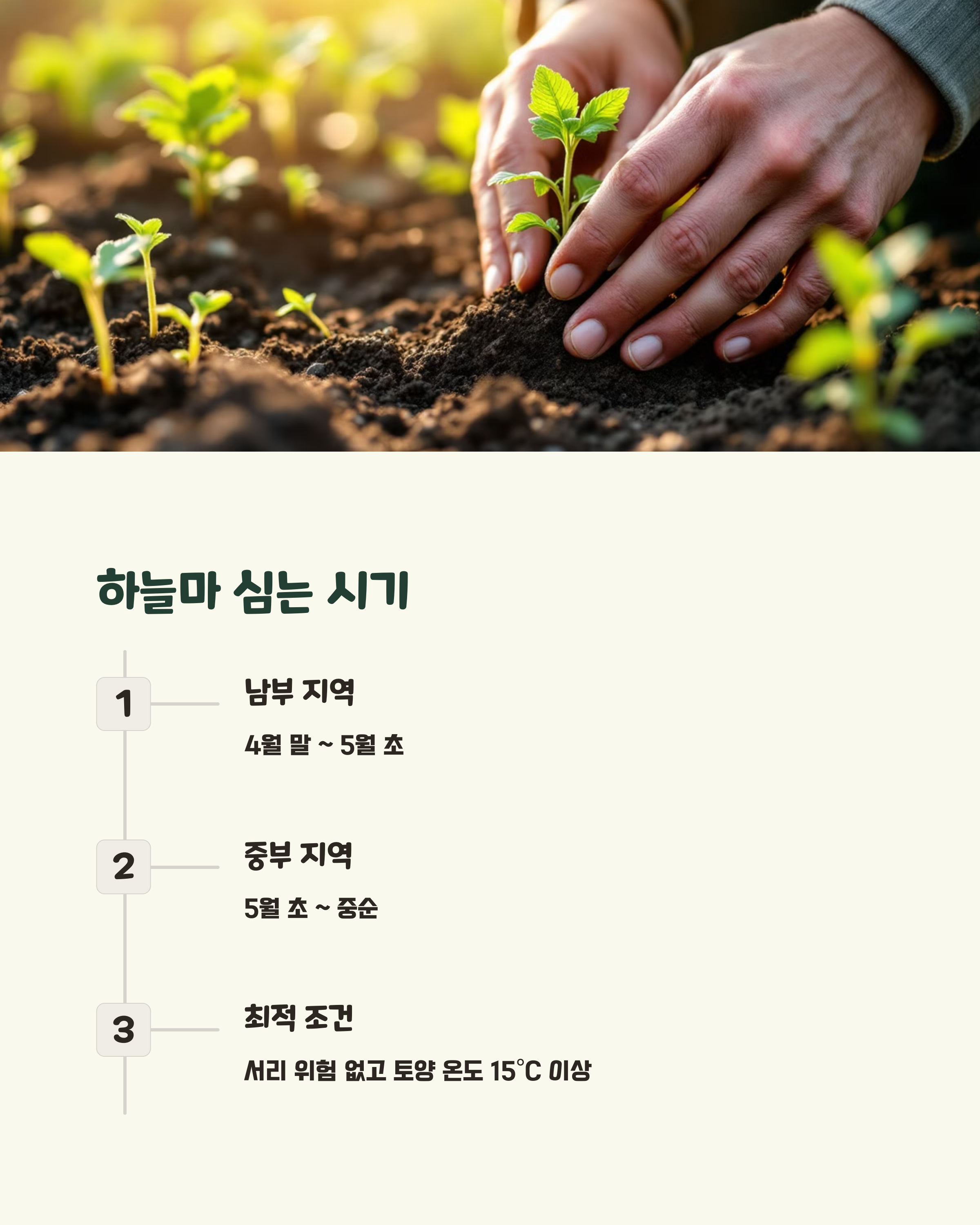 하늘마 심는 시기

1

남부 지역

4월 말 ~ 5월 초

2

중부 지역

5월 초 ~ 중순

3

최적 조건

서리 위험 없고 토양 온도 15°C 이상